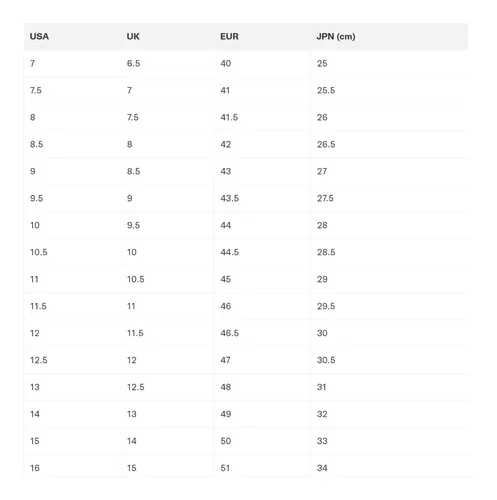 | USA | UK | EUR | JPN (cm) |
|---|---|---|---|
| 7 | 6.5 | 40 | 25 |
| 7.5 | 7 | 41 | 25.5 |
| 8 | 7.5 | 41.5 | 26 |
| 8.5 | 8 | 42 | 26.5 |
| 9 | 8.5 | 43 | 27 |
| 9.5 | 9 | 43.5 | 27.5 |
| 10 | 9.5 | 44 | 28 |
| 10.5 | 10 | 44.5 | 28.5 |
| 11 | 10.5 | 45 | 29 |
| 11.5 | 11 | 46 | 29.5 |
| 12 | 11.5 | 46.5 | 30 |
| 12.5 | 12 | 47 | 30.5 |
| 13 | 12.5 | 48 | 31 |
| 14 | 13 | 49 | 32 |
| 15 | 14 | 50 | 33 |
| 16 | 15 | 51 | 34 |